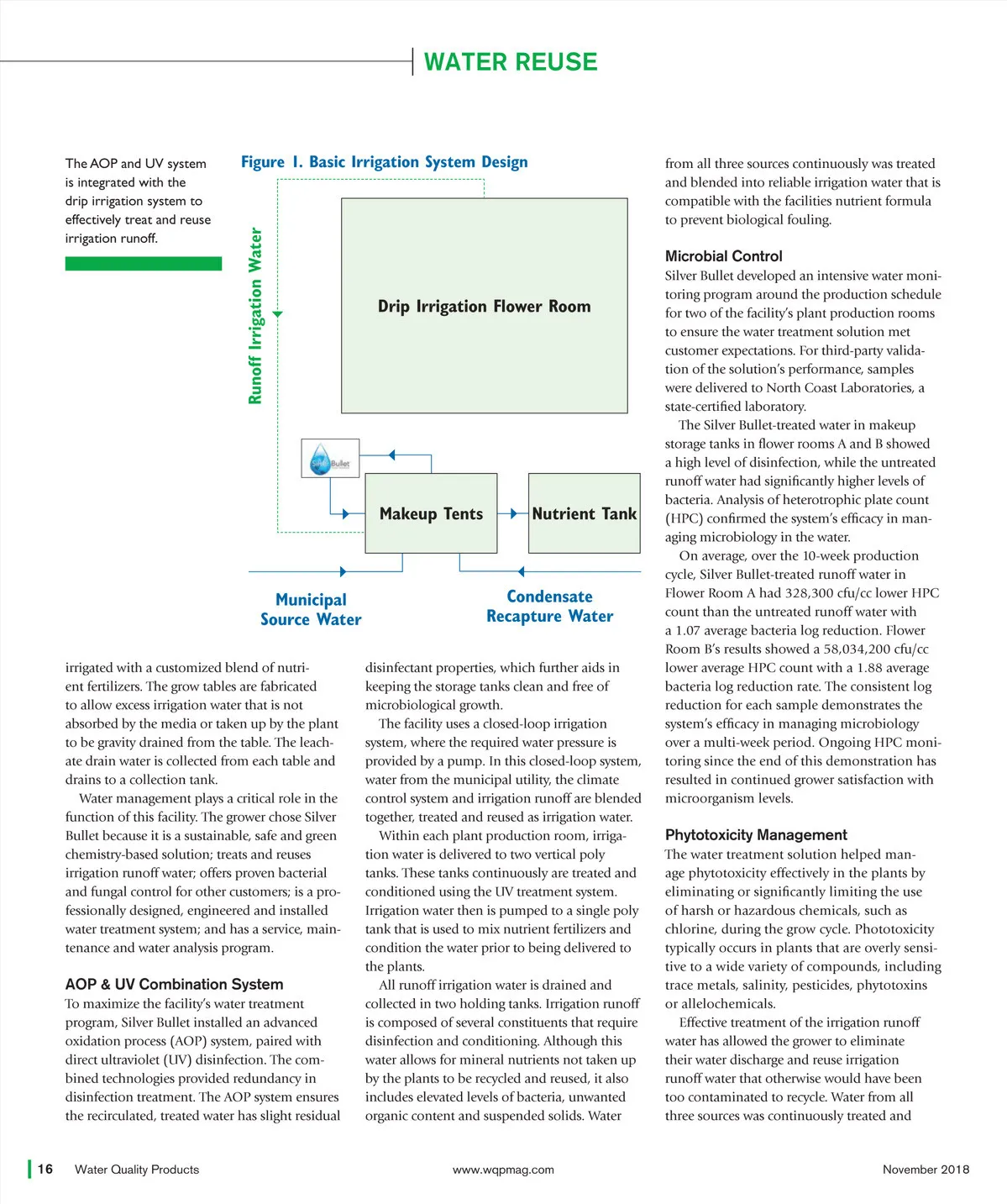 WATER REUSE

The AOP and UV system is integrated with the drip irrigation system to effectively treat and reuse irrigation runoff.

Figure 1. Basic Irrigation System Design

Runoff Irrigation Water

Drip Irrigation Flower Room

Silver Bullet

Makeup Tents

Nutrient Tank

Municipal Source Water

Condensate Recapture Water

irrigated with a customized blend of nutrient fertilizers. The grow tables are fabricated to allow excess irrigation water that is not absorbed by the media or taken up by the plant to be gravity drained from the table. The leachate drain water is collected from each table and drains to a collection tank.

Water management plays a critical role in the function of this facility. The grower chose Silver Bullet because it is a sustainable, safe and green chemistry-based solution; treats and reuses irrigation runoff water; offers proven bacterial and fungal control for other customers; is a professionally designed, engineered and installed water treatment system; and has a service, maintenance and water analysis program.

AOP & UV Combination System
To maximize the facility's water treatment program, Silver Bullet installed an advanced oxidation process (AOP) system, paired with direct ultraviolet (UV) disinfection. The combined technologies provided redundancy in disinfection treatment. The AOP system ensures the recirculated, treated water has slight residual disinfectant properties, which further aids in keeping the storage tanks clean and free of microbiological growth.

The facility uses a closed-loop irrigation system, where the required water pressure is provided by a pump. In this closed-loop system, water from the municipal utility, the climate control system and irrigation runoff are blended together, treated and reused as irrigation water.

Within each plant production room, irrigation water is delivered to two vertical poly tanks. These tanks continuously are treated and conditioned using the UV treatment system. Irrigation water then is pumped to a single poly tank that is used to mix nutrient fertilizers and condition the water prior to being delivered to the plants.

All runoff irrigation water is drained and collected in two holding tanks. Irrigation runoff is composed of several constituents that require disinfection and conditioning. Although this water allows for mineral nutrients not taken up by the plants to be recycled and reused, it also includes elevated levels of bacteria, unwanted organic content and suspended solids. Water from all three sources continuously was treated and blended into reliable irrigation water that is compatible with the facilities nutrient formula to prevent biological fouling.

Microbial Control
Silver Bullet developed an intensive water monitoring program around the production schedule for two of the facility's plant production rooms to ensure the water treatment solution met customer expectations. For third-party validation of the solution's performance, samples were delivered to North Coast Laboratories, a state-certified laboratory.

The Silver Bullet-treated water in makeup storage tanks in flower rooms A and B showed a high level of disinfection, while the untreated runoff water had significantly higher levels of bacteria. Analysis of heterotrophic plate count (HPC) confirmed the system's efficacy in managing microbiology in the water.

On average, over the 10-week production cycle, Silver Bullet-treated runoff water in Flower Room A had 328,300 cfu/cc lower HPC count than the untreated runoff water with a 1.07 average bacteria log reduction. Flower Room B's results showed a 58,034,200 cfu/cc lower average HPC count with a 1.88 average bacteria log reduction rate. The consistent log reduction for each sample demonstrates the system's efficacy in managing microbiology over a multi-week period. Ongoing HPC monitoring since the end of this demonstration has resulted in continued grower satisfaction with microorganism levels.

Phytotoxicity Management
The water treatment solution helped manage phytotoxicity effectively in the plants by eliminating or significantly limiting the use of harsh or hazardous chemicals, such as chlorine, during the grow cycle. Phototoxicity typically occurs in plants that are overly sensitive to a wide variety of compounds, including trace metals, salinity, pesticides, phytotoxins or allelochemicals.

Effective treatment of the irrigation runoff water has allowed the grower to eliminate their water discharge and reuse irrigation runoff water that otherwise would have been too contaminated to recycle. Water from all three sources was continuously treated and

16 Water Quality Products www.wqpmag.com November 2018